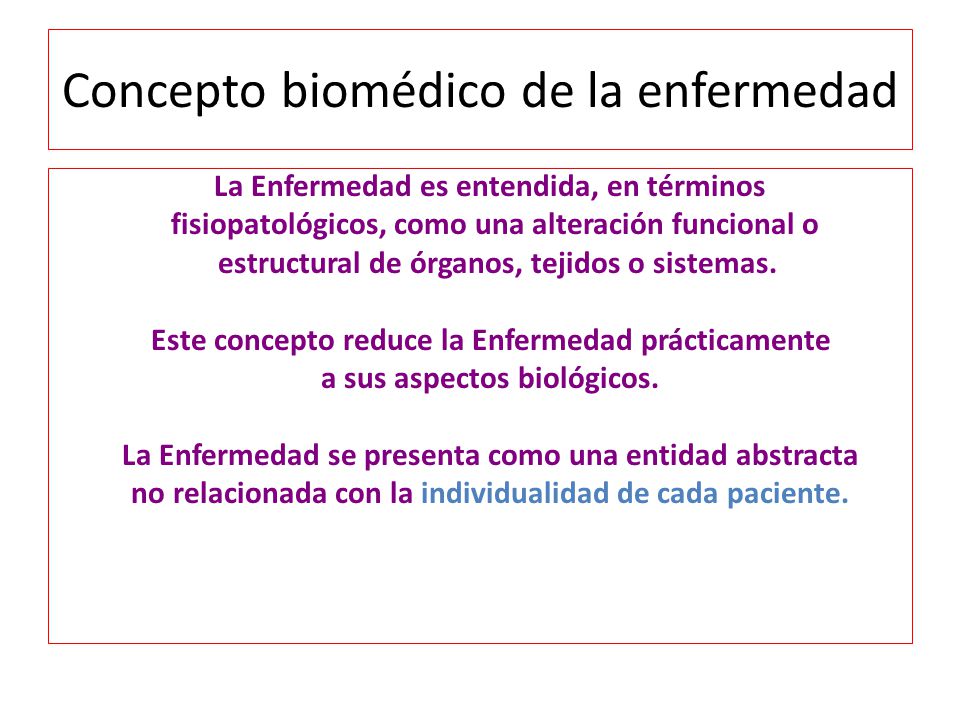 Concepto biomédico de la enfermedad

La Enfermedad es entendida, en términos fisiopatológicos, como una alteración funcional o estructural de órganos, tejidos o sistemas.

Este concepto reduce la Enfermedad prácticamente a sus aspectos biológicos.

La Enfermedad se presenta como una entidad abstracta no relacionada con la individualidad de cada paciente.